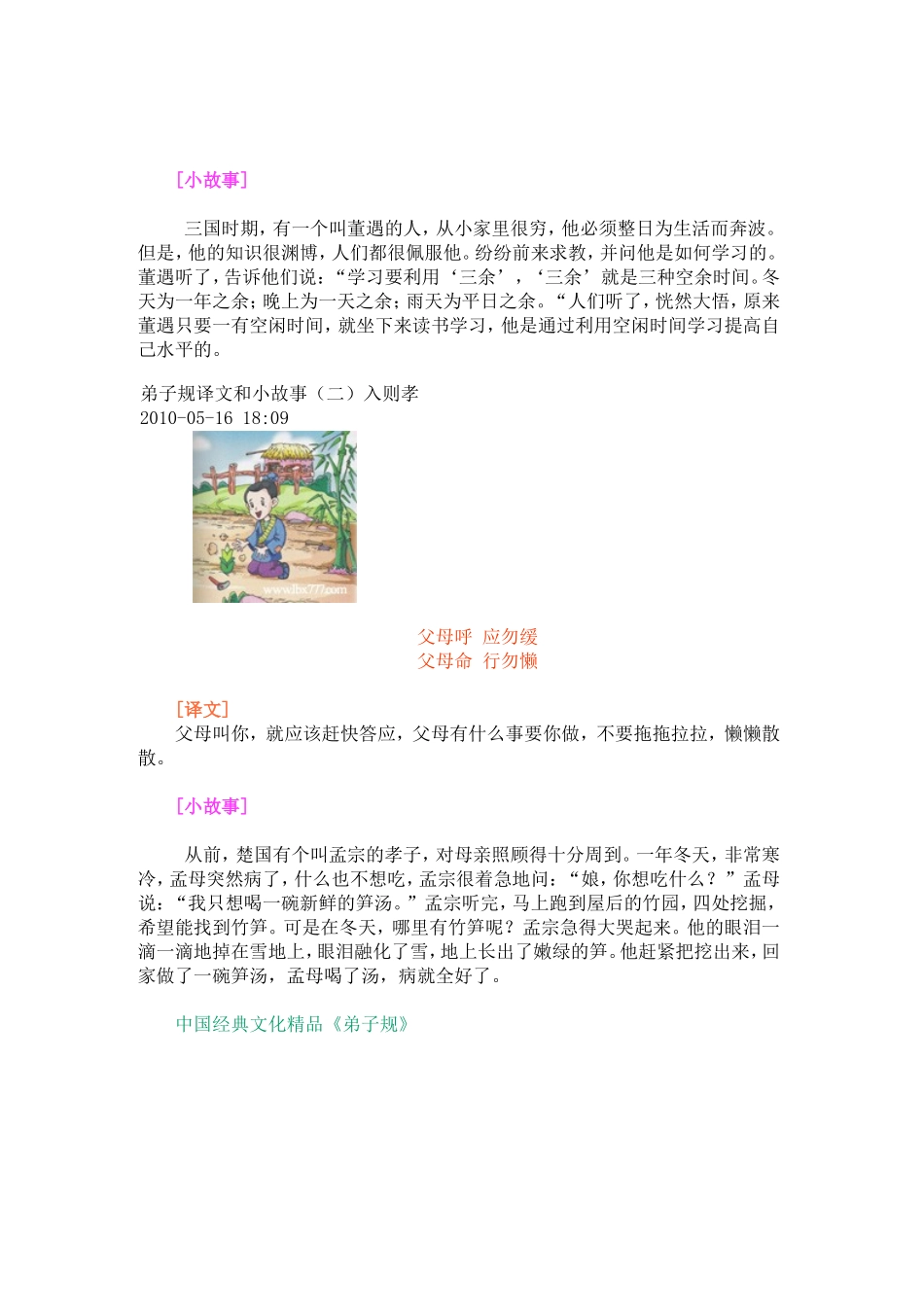 [小故事]

三国时期，有一个叫董遇的人，从小家里很穷，他必须整日为生活而奔波。但是，他的知识很渊博，人们都很佩服他。纷纷前来求教，并问他是如何学习的。董遇听了，告诉他们说：“学习要利用‘三余’，‘三余’就是三种空余时间。冬天为一年之余；晚上为一天之余；雨天为平日之余。“人们听了，恍然大悟，原来董遇只要一有空闲时间，就坐下来读书学习，他是通过利用空闲时间学习提高自己水平的。

弟子规译文和小故事（二）入则孝
2010-05-16 18:09

www.lbx777.com

父母呼 应勿缓
父母命 行勿懒

[译文]
父母叫你，就应该赶快答应，父母有什么事要你做，不要拖拖拉拉，懒懒散散。

[小故事]

从前，楚国有个叫孟宗的孝子，对母亲照顾得十分周到。一年冬天，非常寒冷，孟母突然病了，什么也不想吃，孟宗很着急地问：“娘，你想吃什么？”孟母说：“我只想喝一碗新鲜的笋汤。”孟宗听完，马上跑到屋后的竹园，四处挖掘，希望能找到竹笋。可是在冬天，哪里有竹笋呢？孟宗急得大哭起来。他的眼泪一滴一滴地掉在雪地上，眼泪融化了雪，地上长出了嫩绿的笋。他赶紧把挖出来，回家做了一碗笋汤，孟母喝了汤，病就全好了。

中国经典文化精品《弟子规》